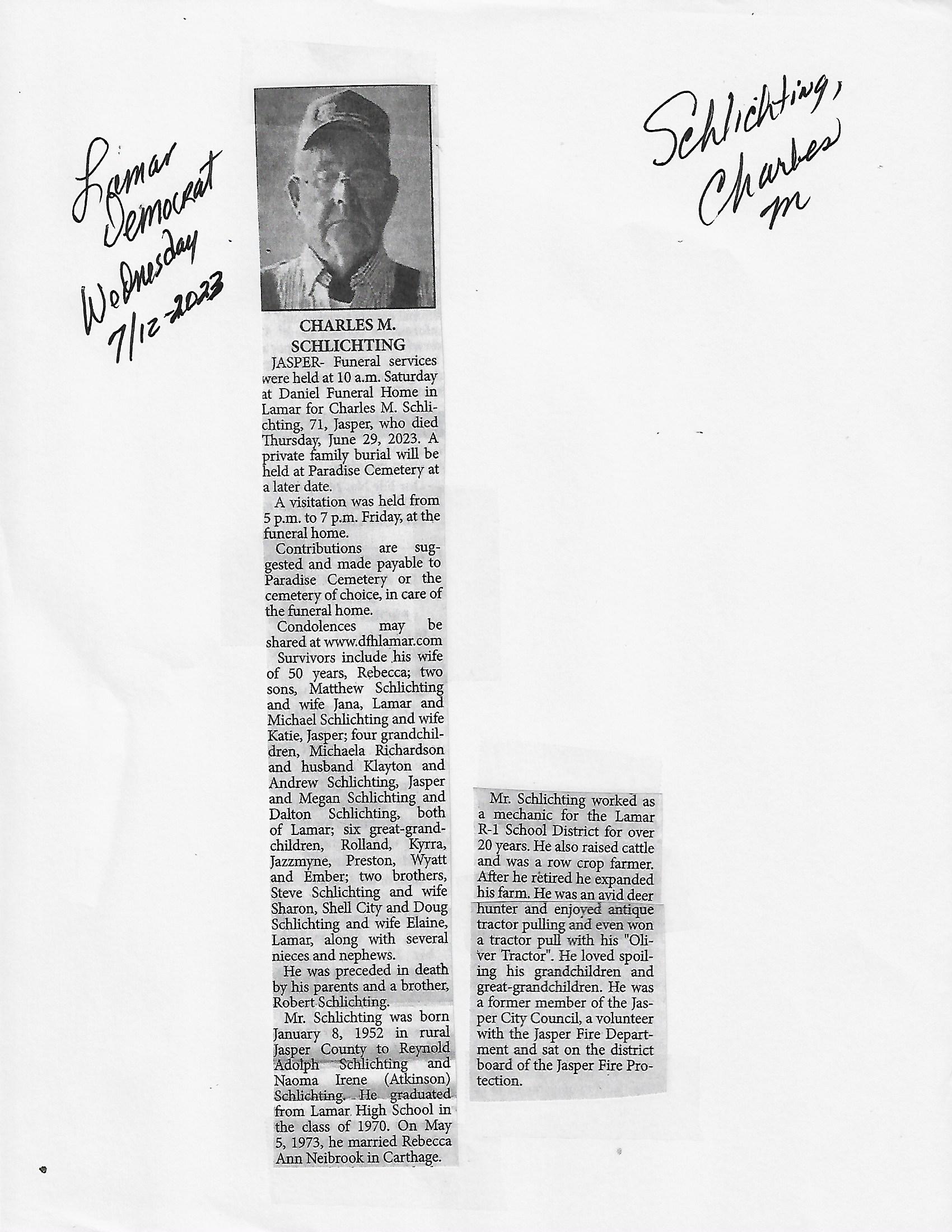 Lamar Democrat Wednesday 7/12-2023

Schlichting, Charles M

CHARLES M. SCHLICHTING

JASPER- Funeral services were held at 10 a.m. Saturday at Daniel Funeral Home in Lamar for Charles M. Schlichting, 71, Jasper, who died Thursday, June 29, 2023. A private family burial will be held at Paradise Cemetery at a later date.

A visitation was held from 5 p.m. to 7 p.m. Friday, at the funeral home.

Contributions are suggested and made payable to Paradise Cemetery or the cemetery of choice, in care of the funeral home.

Condolences may be shared at www.dfhlamar.com

Survivors include his wife of 50 years, Rebecca; two sons, Matthew Schlichting and wife Jana, Lamar and Michael Schlichting and wife Katie, Jasper; four grandchildren, Michaela Richardson and husband Klayton and Andrew Schlichting, Jasper and Megan Schlichting and Dalton Schlichting, both of Lamar; six great-grandchildren, Rolland, Kyrra, Jazzmyne, Preston, Wyatt and Ember; two brothers, Steve Schlichting and wife Sharon, Shell City and Doug Schlichting and wife Elaine, Lamar, along with several nieces and nephews.

He was preceded in death by his parents and a brother, Robert Schlichting.

Mr. Schlichting was born January 8, 1952 in rural Jasper County to Reynold Adolph Schlichting and Naoma Irene (Atkinson) Schlichting. He graduated from Lamar High School in the class of 1970. On May 5, 1973, he married Rebecca Ann Neibrook in Carthage.

Mr. Schlichting worked as a mechanic for the Lamar R-1 School District for over 20 years. He also raised cattle and was a row crop farmer. After he retired he expanded his farm. He was an avid deer hunter and enjoyed antique tractor pulling and even won a tractor pull with his "Oliver Tractor". He loved spoiling his grandchildren and great-grandchildren. He was a former member of the Jasper City Council, a volunteer with the Jasper Fire Department and sat on the district board of the Jasper Fire Protection.